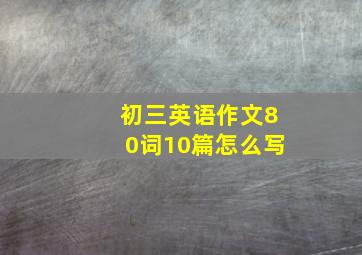 初三英语作文80词10篇怎么写